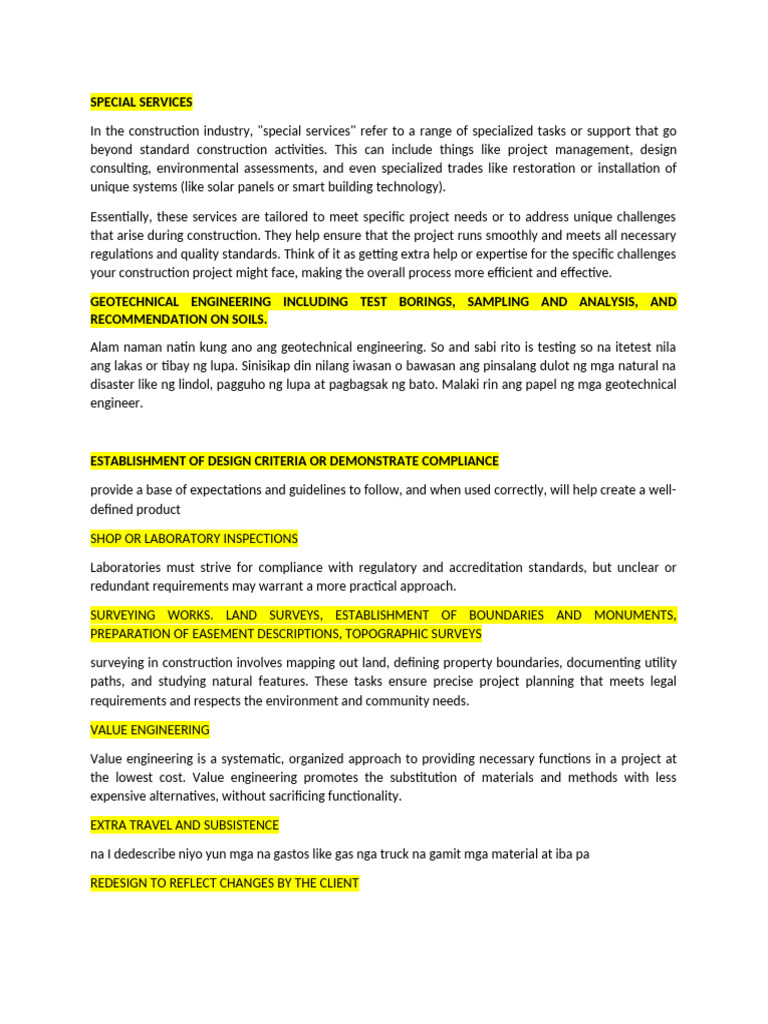 SPECIAL SERVICES

In the construction industry, "special services" refer to a range of specialized tasks or support that go beyond standard construction activities. This can include things like project management, design consulting, environmental assessments, and even specialized trades like restoration or installation of unique systems (like solar panels or smart building technology).

Essentially, these services are tailored to meet specific project needs or to address unique challenges that arise during construction. They help ensure that the project runs smoothly and meets all necessary regulations and quality standards. Think of it as getting extra help or expertise for the specific challenges your construction project might face, making the overall process more efficient and effective.

GEOTECHNICAL ENGINEERING INCLUDING TEST BORINGS, SAMPLING AND ANALYSIS, AND RECOMMENDATION ON SOILS.

Alam naman natin kung ano ang geotechnical engineering. So and sabi rito is testing so na itetest nila ang lakas or tibay ng lupa. Sinisikap din nilang iwasan o bawasan ang pinsalang dulot ng mga natural na disaster like ng lindol, pagguho ng lupa at pagbagsak ng bato. Malaki rin ang papel ng mga geotechnical engineer.

ESTABLISHMENT OF DESIGN CRITERIA OR DEMONSTRATE COMPLIANCE

provide a base of expectations and guidelines to follow, and when used correctly, will help create a well-defined product

SHOP OR LABORATORY INSPECTIONS

Laboratories must strive for compliance with regulatory and accreditation standards, but unclear or redundant requirements may warrant a more practical approach.

SURVEYING WORKS. LAND SURVEYS, ESTABLISHMENT OF BOUNDARIES AND MONUMENTS, PREPARATION OF EASEMENT DESCRIPTIONS, TOPOGRAPHIC SURVEYS

surveying in construction involves mapping out land, defining property boundaries, documenting utility paths, and studying natural features. These tasks ensure precise project planning that meets legal requirements and respects the environment and community needs.

VALUE ENGINEERING

Value engineering is a systematic, organized approach to providing necessary functions in a project at the lowest cost. Value engineering promotes the substitution of materials and methods with less expensive alternatives, without sacrificing functionality.

EXTRA TRAVEL AND SUBSISTENCE

na I describe niyo yun mga na gastos like gas nga truck na gamit mga material at iba pa

REDESIGN TO REFLECT CHANGES BY THE CLIENT